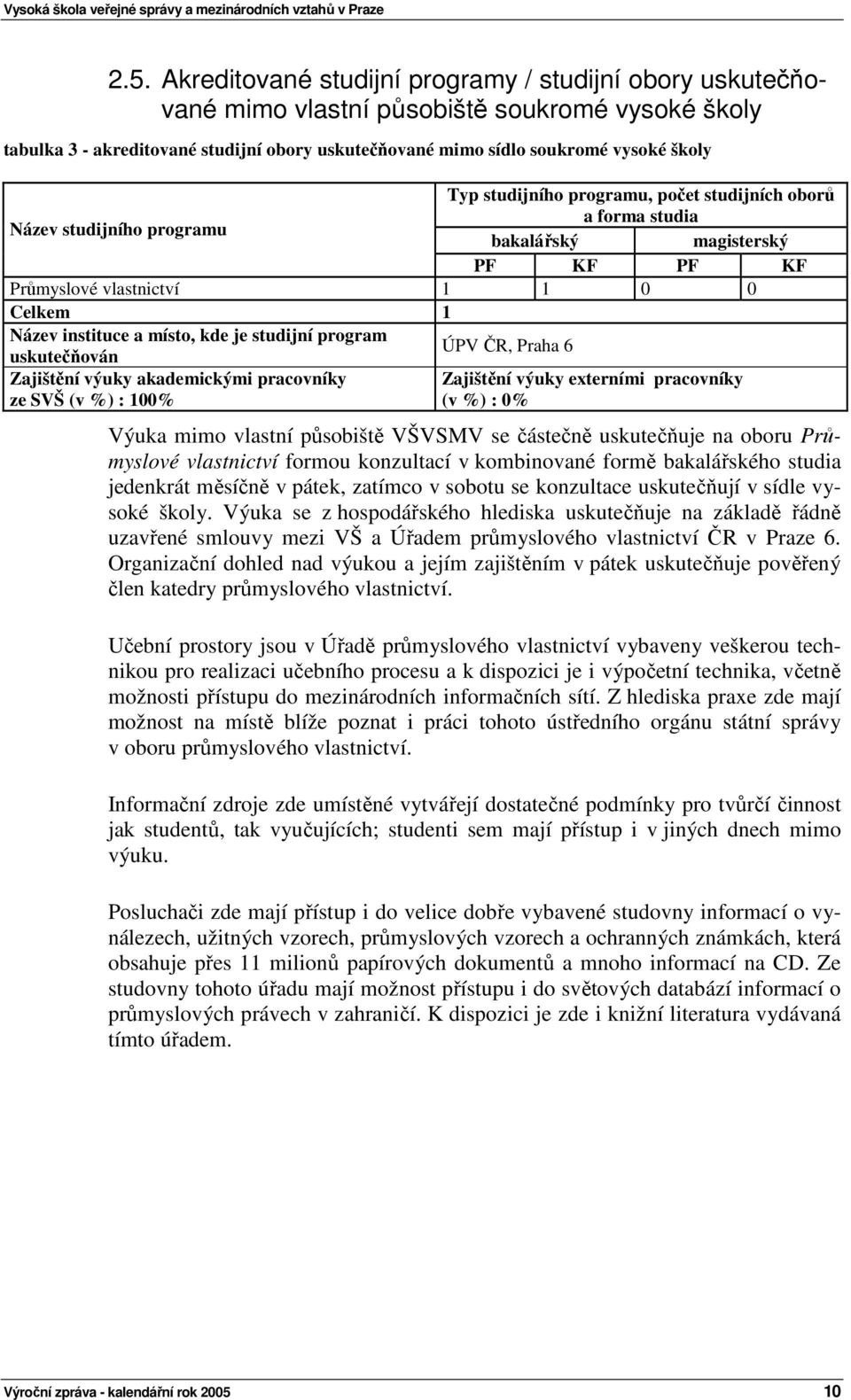 Vysoká škola veřejné správy a mezinárodních vztahů v Praze

2.5. Akreditované studijní programy / studijní obory uskutečňované mimo vlastní působiště soukromé vysoké školy

tabulka 3 - akreditované studijní obory uskutečňované mimo sídlo soukromé vysoké školy

| Název studijního programu | Typ studijního programu, počet studijních oborů a forma studia | | | |
|---|---|---|---|---|
| | bakalářský | | magisterský | |
| | PF | KF | PF | KF |
| Průmyslové vlastnictví | 1 | 1 | 0 | 0 |
| Celkem | 1 | | | |
| Název instituce a místo, kde je studijní program uskutečňován | ÚPV ČR, Praha 6 | | | |
| Zajištění výuky akademickými pracovníky ze SVŠ (v %) : 100% | Zajištění výuky externími pracovníky (v %) : 0% | | | |

Výuka mimo vlastní působiště VŠVSMV se částečně uskutečňuje na oboru Průmyslové vlastnictví formou konzultací v kombinované formě bakalářského studia jedenkrát měsíčně v pátek, zatímco v sobotu se konzultace uskutečňují v sídle vysoké školy. Výuka se z hospodářského hlediska uskutečňuje na základě řádně uzavřené smlouvy mezi VŠ a Úřadem průmyslového vlastnictví ČR v Praze 6. Organizační dohled nad výukou a jejím zajištěním v pátek uskutečňuje pověřený člen katedry průmyslového vlastnictví.

Učební prostory jsou v Úřadě průmyslového vlastnictví vybaveny veškerou technikou pro realizaci učebního procesu a k dispozici je i výpočetní technika, včetně možnosti přístupu do mezinárodních informačních sítí. Z hlediska praxe zde mají možnost na místě blíže poznat i práci tohoto ústředního orgánu státní správy v oboru průmyslového vlastnictví.

Informační zdroje zde umístěné vytvářejí dostatečné podmínky pro tvůrčí činnost jak studentů, tak vyučujících; studenti sem mají přístup i v jiných dnech mimo výuku.

Posluchači zde mají přístup i do velice dobře vybavené studovny informací o vynálezech, užitných vzorech, průmyslových vzorech a ochranných známkách, která obsahuje přes 11 milionů papírových dokumentů a mnoho informací na CD. Ze studovny tohoto úřadu mají možnost přístupu i do světových databází informací o průmyslových právech v zahraničí. K dispozici je zde i knižní literatura vydávaná tímto úřadem.

Výroční zpráva - kalendářní rok 2005 10